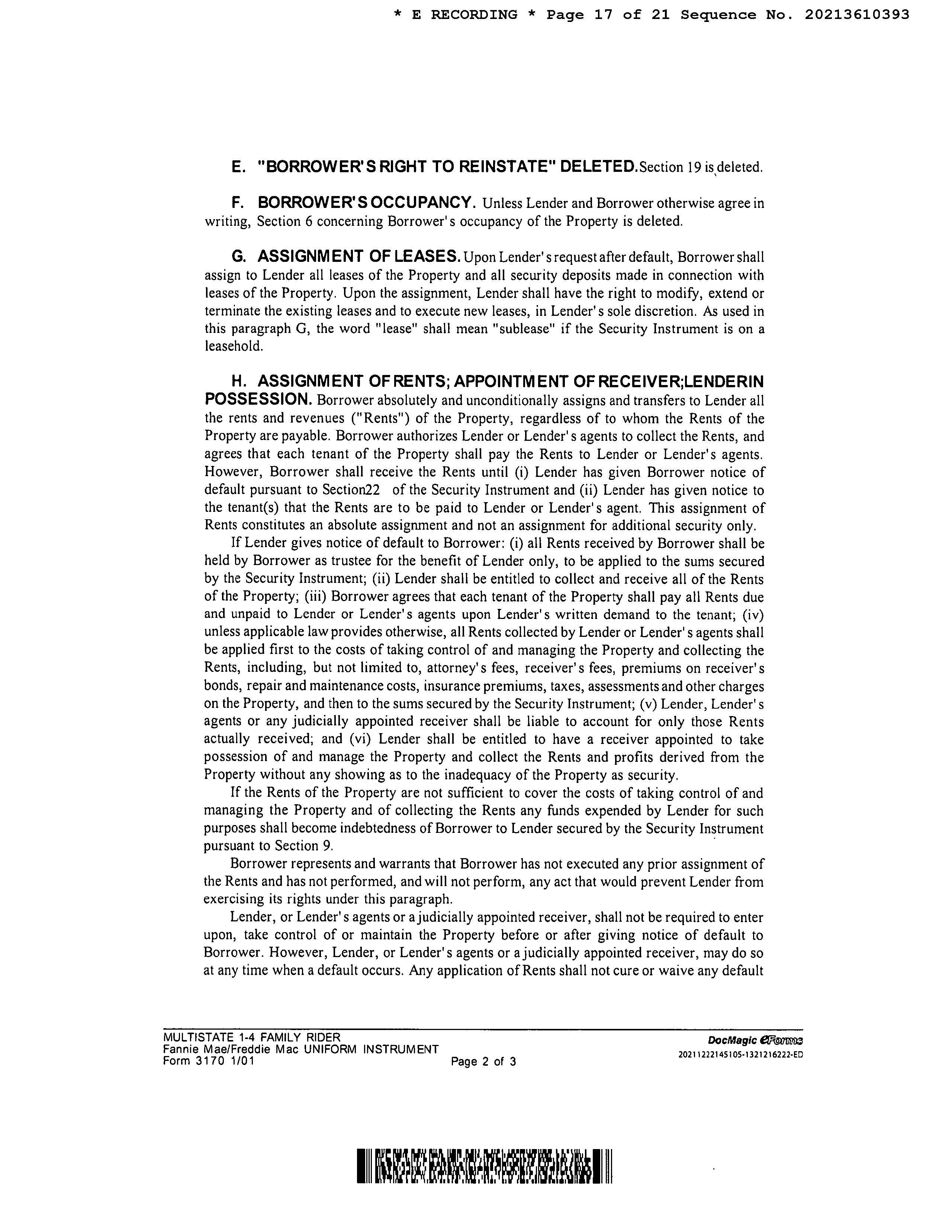 * E RECORDING * Page 17 of 21 Sequence No. 20213610393

E. "BORROWER'S RIGHT TO REINSTATE" DELETED. Section 19 is deleted.

F. BORROWER'S OCCUPANCY. Unless Lender and Borrower otherwise agree in writing, Section 6 concerning Borrower's occupancy of the Property is deleted.

G. ASSIGNMENT OF LEASES. Upon Lender's request after default, Borrower shall assign to Lender all leases of the Property and all security deposits made in connection with leases of the Property. Upon the assignment, Lender shall have the right to modify, extend or terminate the existing leases and to execute new leases, in Lender's sole discretion. As used in this paragraph G, the word "lease" shall mean "sublease" if the Security Instrument is on a leasehold.

H. ASSIGNMENT OF RENTS; APPOINTMENT OF RECEIVER; LENDER IN POSSESSION. Borrower absolutely and unconditionally assigns and transfers to Lender all the rents and revenues ("Rents") of the Property, regardless of to whom the Rents of the Property are payable. Borrower authorizes Lender or Lender's agents to collect the Rents, and agrees that each tenant of the Property shall pay the Rents to Lender or Lender's agents. However, Borrower shall receive the Rents until (i) Lender has given Borrower notice of default pursuant to Section22 of the Security Instrument and (ii) Lender has given notice to the tenant(s) that the Rents are to be paid to Lender or Lender's agent. This assignment of Rents constitutes an absolute assignment and not an assignment for additional security only.

If Lender gives notice of default to Borrower: (i) all Rents received by Borrower shall be held by Borrower as trustee for the benefit of Lender only, to be applied to the sums secured by the Security Instrument; (ii) Lender shall be entitled to collect and receive all of the Rents of the Property; (iii) Borrower agrees that each tenant of the Property shall pay all Rents due and unpaid to Lender or Lender's agents upon Lender's written demand to the tenant; (iv) unless applicable law provides otherwise, all Rents collected by Lender or Lender's agents shall be applied first to the costs of taking control of and managing the Property and collecting the Rents, including, but not limited to, attorney's fees, receiver's fees, premiums on receiver's bonds, repair and maintenance costs, insurance premiums, taxes, assessments and other charges on the Property, and then to the sums secured by the Security Instrument; (v) Lender, Lender's agents or any judicially appointed receiver shall be liable to account for only those Rents actually received; and (vi) Lender shall be entitled to have a receiver appointed to take possession of and manage the Property and collect the Rents and profits derived from the Property without any showing as to the inadequacy of the Property as security.

If the Rents of the Property are not sufficient to cover the costs of taking control of and managing the Property and of collecting the Rents any funds expended by Lender for such purposes shall become indebtedness of Borrower to Lender secured by the Security Instrument pursuant to Section 9.

Borrower represents and warrants that Borrower has not executed any prior assignment of the Rents and has not performed, and will not perform, any act that would prevent Lender from exercising its rights under this paragraph.

Lender, or Lender's agents or a judicially appointed receiver, shall not be required to enter upon, take control of or maintain the Property before or after giving notice of default to Borrower. However, Lender, or Lender's agents or a judicially appointed receiver, may do so at any time when a default occurs. Any application of Rents shall not cure or waive any default

MULTISTATE 1-4 FAMILY RIDER
Fannie Mae/Freddie Mac UNIFORM INSTRUMENT
Form 3170 1/01
Page 2 of 3
DocMagic eForms
20211222145105-1321216222-ED